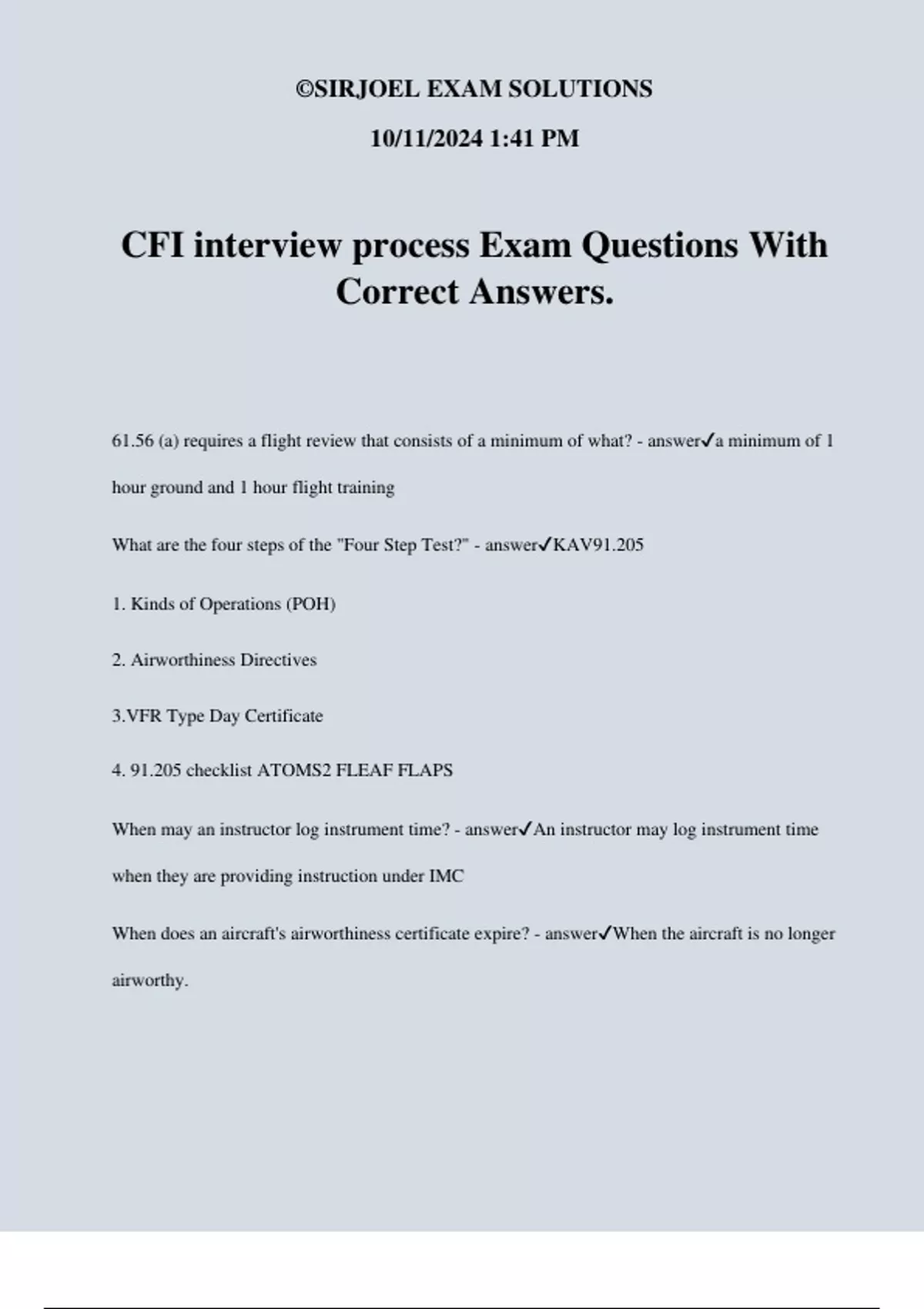 ©SIRJOEL EXAM SOLUTIONS

10/11/2024 1:41 PM

CFI interview process Exam Questions With Correct Answers.

61.56 (a) requires a flight review that consists of a minimum of what? - answer✓a minimum of 1 hour ground and 1 hour flight training

What are the four steps of the "Four Step Test?" - answer✓KAV91.205

1. Kinds of Operations (POH)

2. Airworthiness Directives

3.VFR Type Day Certificate

4. 91.205 checklist ATOMS2 FLEAF FLAPS

When may an instructor log instrument time? - answer✓An instructor may log instrument time when they are providing instruction under IMC

When does an aircraft's airworthiness certificate expire? - answer✓When the aircraft is no longer airworthy.